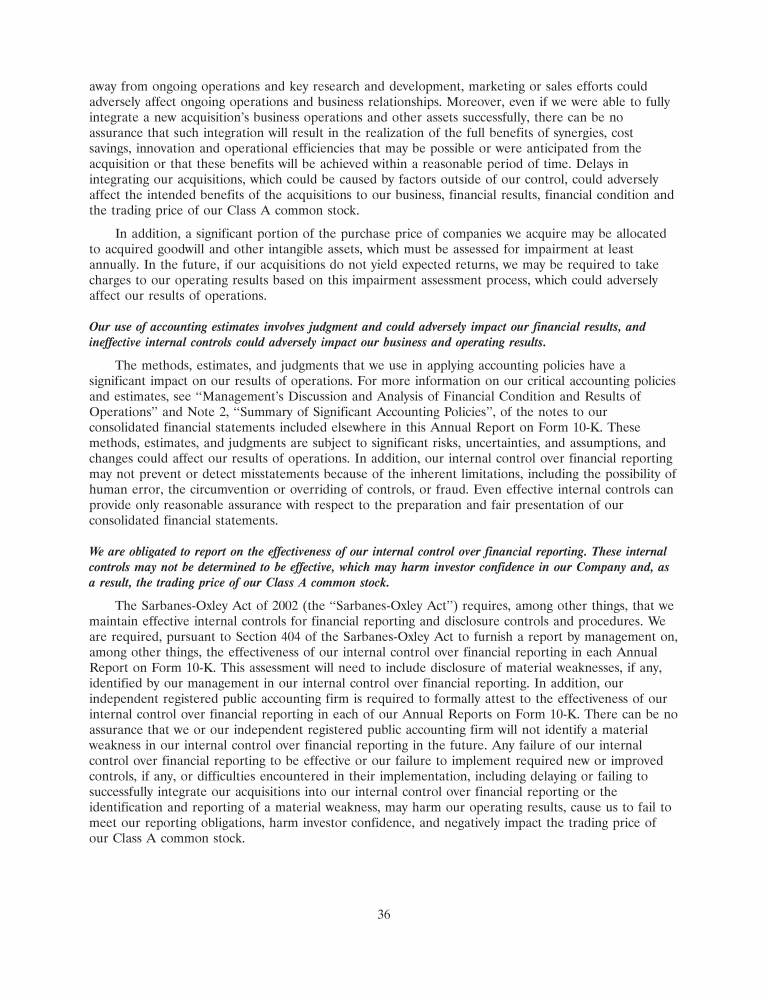 away from ongoing operations and key research and development, marketing or sales efforts could adversely affect ongoing operations and business relationships. Moreover, even if we were able to fully integrate a new acquisition's business operations and other assets successfully, there can be no assurance that such integration will result in the realization of the full benefits of synergies, cost savings, innovation and operational efficiencies that may be possible or were anticipated from the acquisition or that these benefits will be achieved within a reasonable period of time. Delays in integrating our acquisitions, which could be caused by factors outside of our control, could adversely affect the intended benefits of the acquisitions to our business, financial results, financial condition and the trading price of our Class A common stock.

In addition, a significant portion of the purchase price of companies we acquire may be allocated to acquired goodwill and other intangible assets, which must be assessed for impairment at least annually. In the future, if our acquisitions do not yield expected returns, we may be required to take charges to our operating results based on this impairment assessment process, which could adversely affect our results of operations.

Our use of accounting estimates involves judgment and could adversely impact our financial results, and ineffective internal controls could adversely impact our business and operating results.

The methods, estimates, and judgments that we use in applying accounting policies have a significant impact on our results of operations. For more information on our critical accounting policies and estimates, see "Management's Discussion and Analysis of Financial Condition and Results of Operations" and Note 2, "Summary of Significant Accounting Policies", of the notes to our consolidated financial statements included elsewhere in this Annual Report on Form 10-K. These methods, estimates, and judgments are subject to significant risks, uncertainties, and assumptions, and changes could affect our results of operations. In addition, our internal control over financial reporting may not prevent or detect misstatements because of the inherent limitations, including the possibility of human error, the circumvention or overriding of controls, or fraud. Even effective internal controls can provide only reasonable assurance with respect to the preparation and fair presentation of our consolidated financial statements.

We are obligated to report on the effectiveness of our internal control over financial reporting. These internal controls may not be determined to be effective, which may harm investor confidence in our Company and, as a result, the trading price of our Class A common stock.

The Sarbanes-Oxley Act of 2002 (the "Sarbanes-Oxley Act") requires, among other things, that we maintain effective internal controls for financial reporting and disclosure controls and procedures. We are required, pursuant to Section 404 of the Sarbanes-Oxley Act to furnish a report by management on, among other things, the effectiveness of our internal control over financial reporting in each Annual Report on Form 10-K. This assessment will need to include disclosure of material weaknesses, if any, identified by our management in our internal control over financial reporting. In addition, our independent registered public accounting firm is required to formally attest to the effectiveness of our internal control over financial reporting in each of our Annual Reports on Form 10-K. There can be no assurance that we or our independent registered public accounting firm will not identify a material weakness in our internal control over financial reporting in the future. Any failure of our internal control over financial reporting to be effective or our failure to implement required new or improved controls, if any, or difficulties encountered in their implementation, including delaying or failing to successfully integrate our acquisitions into our internal control over financial reporting or the identification and reporting of a material weakness, may harm our operating results, cause us to fail to meet our reporting obligations, harm investor confidence, and negatively impact the trading price of our Class A common stock.

36